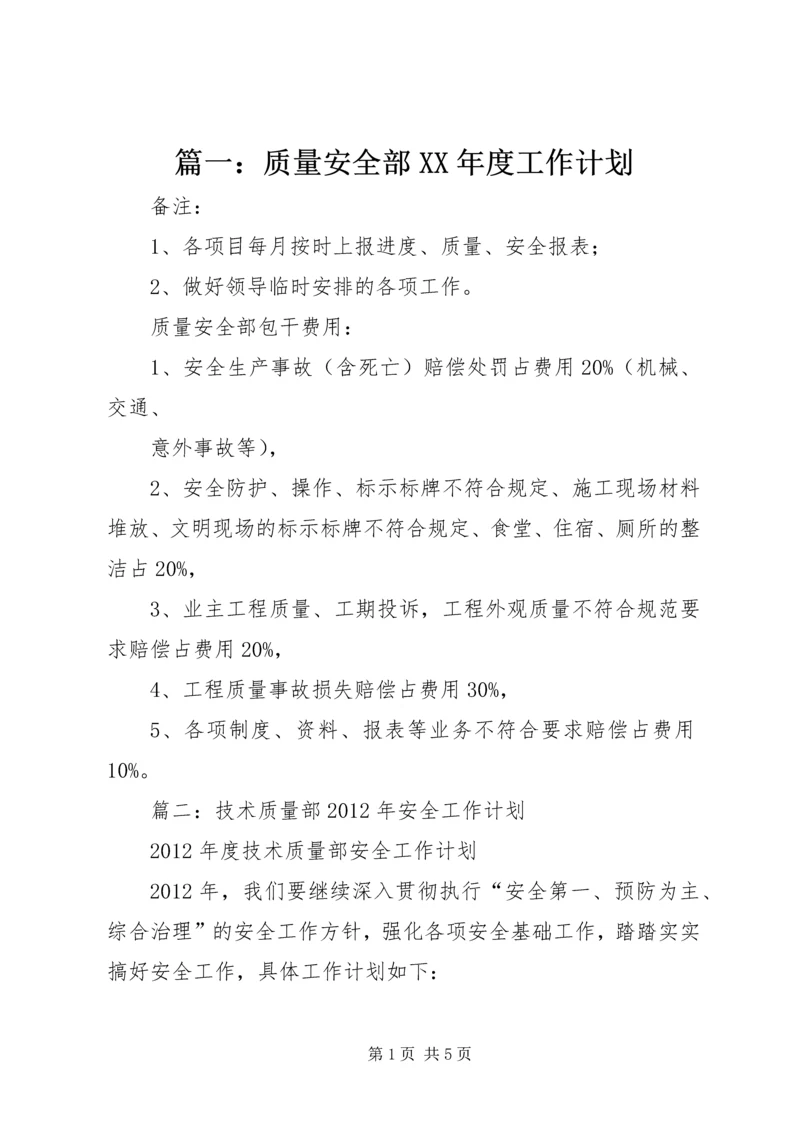 篇一：质量安全部XX年度工作计划

备注：

1、各项目每月按时上报进度、质量、安全报表；

2、做好领导临时安排的各项工作。

质量安全部包干费用：

1、安全生产事故（含死亡）赔偿处罚占费用20%（机械、交通、

意外事故等），

2、安全防护、操作、标示标牌不符合规定、施工现场材料堆放、文明现场的标示标牌不符合规定、食堂、住宿、厕所的整洁占20%，

3、业主工程质量、工期投诉，工程外观质量不符合规范要求赔偿占费用20%，

4、工程质量事故损失赔偿占费用30%，

5、各项制度、资料、报表等业务不符合要求赔偿占费用10%。

篇二：技术质量部2012年安全工作计划

2012年度技术质量部安全工作计划

2012年，我们要继续深入贯彻执行“安全第一、预防为主、综合治理”的安全工作方针，强化各项安全基础工作，踏踏实实搞好安全工作，具体工作计划如下：

第1页 共5页